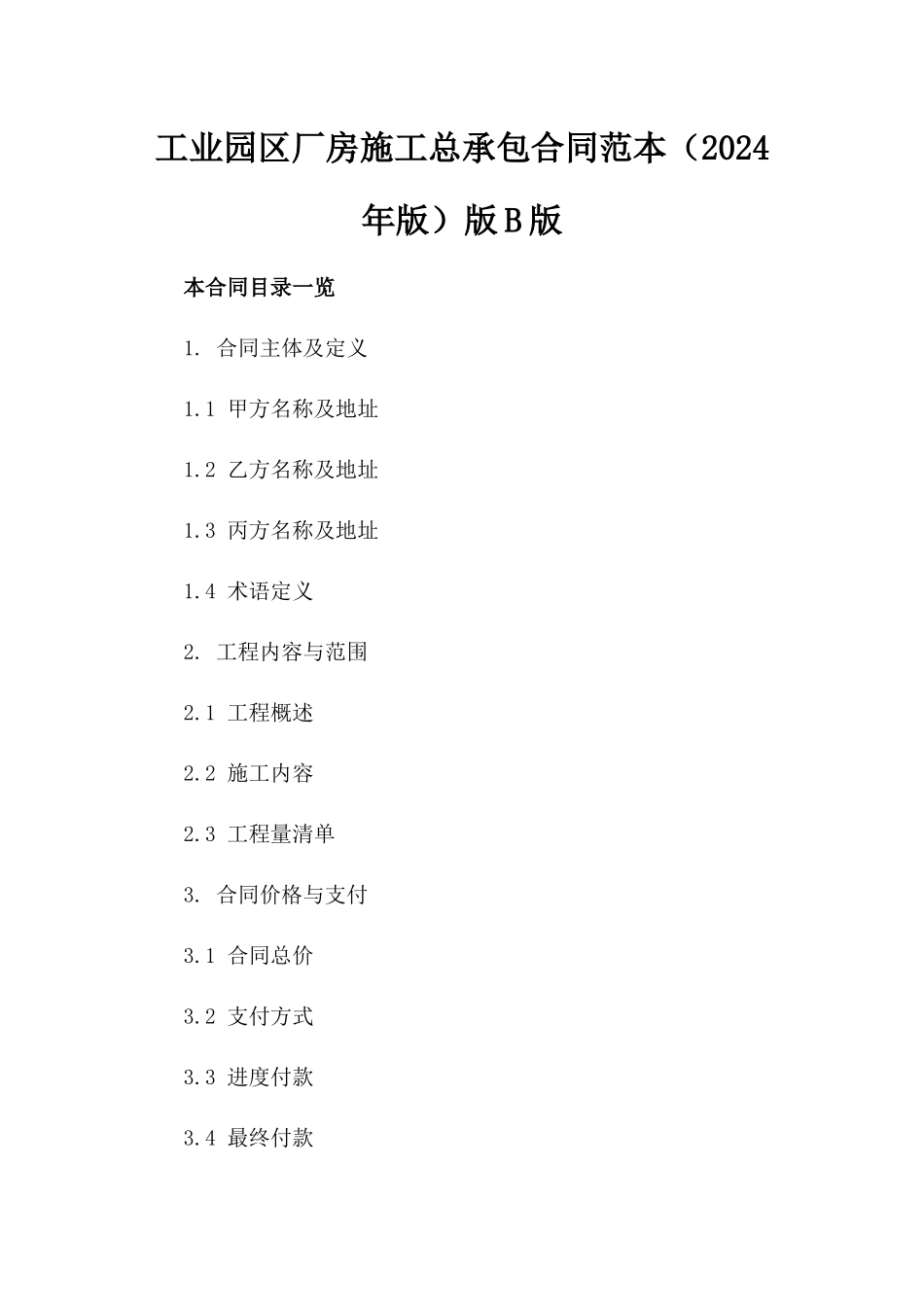 工业园区厂房施工总承包合同范本（2024年版）版B版

本合同目录一览

1. 合同主体及定义

1.1 甲方名称及地址

1.2 乙方名称及地址

1.3 丙方名称及地址

1.4 术语定义

2. 工程内容与范围

2.1 工程概述

2.2 施工内容

2.3 工程量清单

3. 合同价格与支付

3.1 合同总价

3.2 支付方式

3.3 进度付款

3.4 最终付款